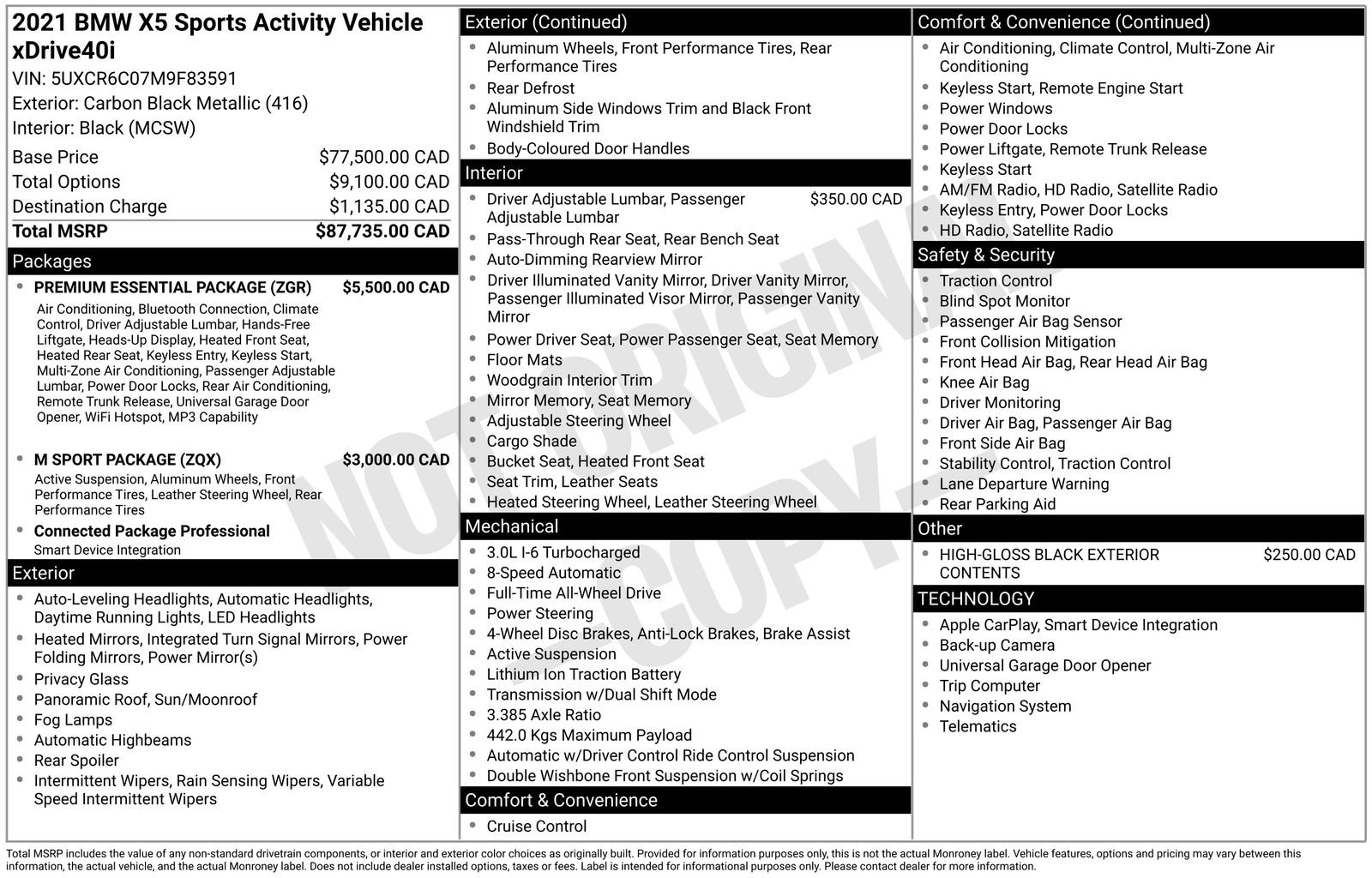 2021 BMW X5 Sports Activity Vehicle xDrive40i

VIN: 5UXCR6C07M9F83591
Exterior: Carbon Black Metallic (416)
Interior: Black (MCSW)

Base Price $77,500.00 CAD
Total Options $9,100.00 CAD
Destination Charge $1,135.00 CAD
Total MSRP $87,735.00 CAD

Packages

• PREMIUM ESSENTIAL PACKAGE (ZGR) $5,500.00 CAD
Air Conditioning, Bluetooth Connection, Climate Control, Driver Adjustable Lumbar, Hands-Free Liftgate, Heads-Up Display, Heated Front Seat, Heated Rear Seat, Keyless Entry, Keyless Start, Multi-Zone Air Conditioning, Passenger Adjustable Lumbar, Power Door Locks, Rear Air Conditioning, Remote Trunk Release, Universal Garage Door Opener, WiFi Hotspot, MP3 Capability

• M SPORT PACKAGE (ZQX) $3,000.00 CAD
Active Suspension, Aluminum Wheels, Front Performance Tires, Leather Steering Wheel, Rear Performance Tires
• Connected Package Professional
Smart Device Integration

Exterior

• Auto-Leveling Headlights, Automatic Headlights, Daytime Running Lights, LED Headlights
• Heated Mirrors, Integrated Turn Signal Mirrors, Power Folding Mirrors, Power Mirror(s)
• Privacy Glass
• Panoramic Roof, Sun/Moonroof
• Fog Lamps
• Automatic Highbeams
• Rear Spoiler
• Intermittent Wipers, Rain Sensing Wipers, Variable Speed Intermittent Wipers

Exterior (Continued)

• Aluminum Wheels, Front Performance Tires, Rear Performance Tires
• Rear Defrost
• Aluminum Side Windows Trim and Black Front Windshield Trim
• Body-Coloured Door Handles

Interior

• Driver Adjustable Lumbar, Passenger Adjustable Lumbar $350.00 CAD
• Pass-Through Rear Seat, Rear Bench Seat
• Auto-Dimming Rearview Mirror
• Driver Illuminated Vanity Mirror, Driver Vanity Mirror, Passenger Illuminated Visor Mirror, Passenger Vanity Mirror
• Power Driver Seat, Power Passenger Seat, Seat Memory
• Floor Mats
• Woodgrain Interior Trim
• Mirror Memory, Seat Memory
• Adjustable Steering Wheel
• Cargo Shade
• Bucket Seat, Heated Front Seat
• Seat Trim, Leather Seats
• Heated Steering Wheel, Leather Steering Wheel

Mechanical

• 3.0L I-6 Turbocharged
• 8-Speed Automatic
• Full-Time All-Wheel Drive
• Power Steering
• 4-Wheel Disc Brakes, Anti-Lock Brakes, Brake Assist
• Active Suspension
• Lithium Ion Traction Battery
• Transmission w/Dual Shift Mode
• 3.385 Axle Ratio
• 442.0 Kgs Maximum Payload
• Automatic w/Driver Control Ride Control Suspension
• Double Wishbone Front Suspension w/Coil Springs

Comfort & Convenience

• Cruise Control

Comfort & Convenience (Continued)

• Air Conditioning, Climate Control, Multi-Zone Air Conditioning
• Keyless Start, Remote Engine Start
• Power Windows
• Power Door Locks
• Power Liftgate, Remote Trunk Release
• Keyless Start
• AM/FM Radio, HD Radio, Satellite Radio
• Keyless Entry, Power Door Locks
• HD Radio, Satellite Radio

Safety & Security

• Traction Control
• Blind Spot Monitor
• Passenger Air Bag Sensor
• Front Collision Mitigation
• Front Head Air Bag, Rear Head Air Bag
• Knee Air Bag
• Driver Monitoring
• Driver Air Bag, Passenger Air Bag
• Front Side Air Bag
• Stability Control, Traction Control
• Lane Departure Warning
• Rear Parking Aid

Other

• HIGH-GLOSS BLACK EXTERIOR CONTENTS $250.00 CAD

TECHNOLOGY

• Apple CarPlay, Smart Device Integration
• Back-up Camera
• Universal Garage Door Opener
• Trip Computer
• Navigation System
• Telematics

Total MSRP includes the value of any non-standard drivetrain components, or interior and exterior color choices as originally built. Provided for information purposes only, this is not the actual Monroney label. Vehicle features, options and pricing may vary between this information, the actual vehicle, and the actual Monroney label. Does not include dealer installed options, taxes or fees. Label is intended for informational purposes only. Please contact dealer for more information.

NOT ORIGINAL - COPY -